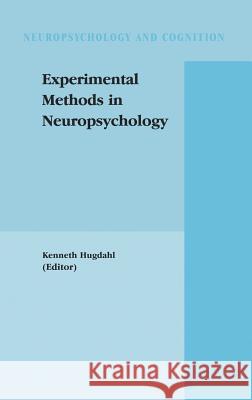 NEUROPSYCHOLOGY AND COGNITION

Experimental Methods in Neuropsychology

Kenneth Hugdahl (Editor)

Kraina Książek